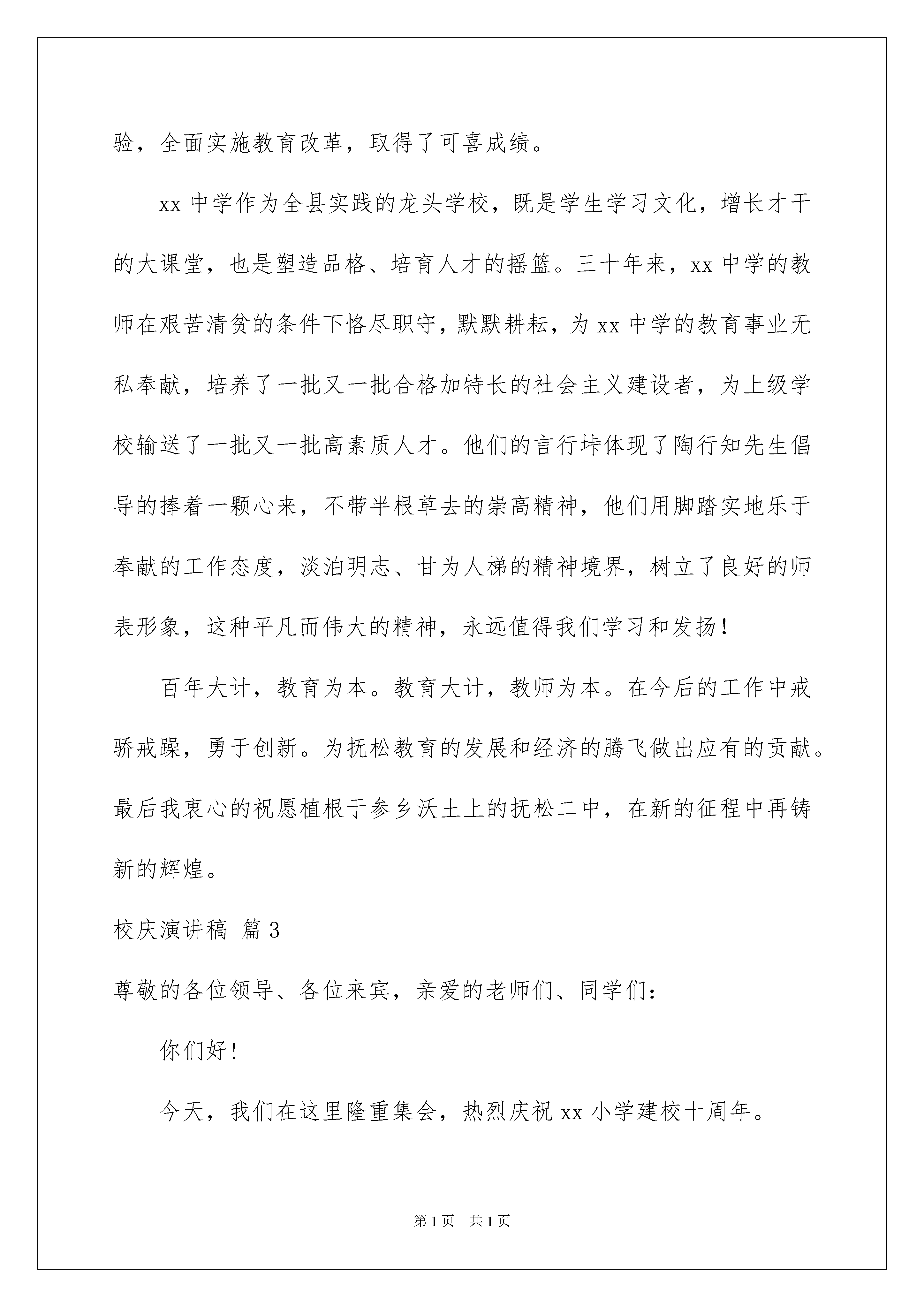 验，全面实施教育改革，取得了可喜成绩。

xx 中学作为全县实践的龙头学校，既是学生学习文化，增长才干的大课堂，也是塑造品格、培育人才的摇篮。三十年来，xx 中学的教师在艰苦清贫的条件下恪尽职守，默默耕耘，为 xx 中学的教育事业无私奉献，培养了一批又一批合格加特长的社会主义建设者，为上级学校输送了一批又一批高素质人才。他们的言行垰体现了陶行知先生倡导的捧着一颗心来，不带半根草去的崇高精神，他们用脚踏实地乐于奉献的工作态度，淡泊明志、甘为人梯的精神境界，树立了良好的师表形象，这种平凡而伟大的精神，永远值得我们学习和发扬！

百年大计，教育为本。教育大计，教师为本。在今后的工作中戒骄戒躁，勇于创新。为抚松教育的发展和经济的腾飞做出应有的贡献。最后我衷心的祝愿植根于参乡沃土上的抚松二中，在新的征程中再铸新的辉煌。

校庆演讲稿 篇 3

尊敬的各位领导、各位来宾，亲爱的老师们、同学们：

你们好！

今天，我们在这里隆重集会，热烈庆祝 xx 小学建校十周年。

第 1 页 共 1 页